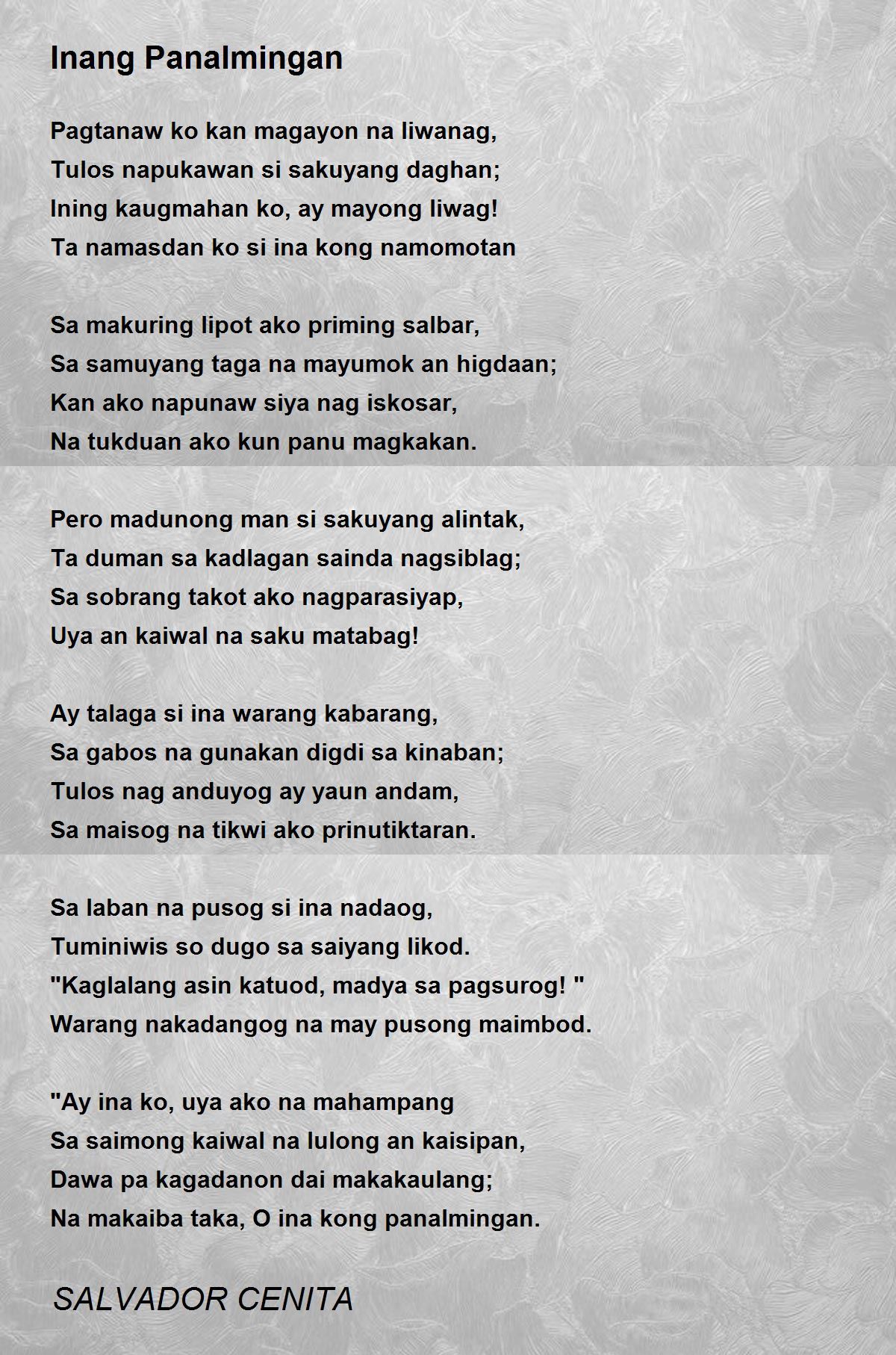 Inang Panalmingan

Pagtanaw ko kan magayon na liwanag,
Tulos napukawan si sakuyang daghan;
Ining kaugmahan ko, ay mayong liwag!
Ta namasdan ko si ina kong namomotan

Sa makuring lipot ako priming salbar,
Sa samuyang taga na mayumok an higdaan;
Kan ako napunaw siya nag iskosar,
Na tukduan ako kun panu magkakan.

Pero madunong man si sakuyang alintak,
Ta duman sa kadlagan sainda nagsiblag;
Sa sobrang takot ako nagparasiyap,
Uya an kaiwal na saku matabag!

Ay talaga si ina warang kabarang,
Sa gabos na gunakan digdi sa kinaban;
Tulos nag anduyog ay yaun andam,
Sa maisog na tikwi ako prinutiktaran.

Sa laban na pusog si ina nadaog,
Tuminiwis so dugo sa saiyang likod.
"Kaglalang asin katuod, madya sa pagsurog! "
Warang nakadangog na may pusong maimbod.

"Ay ina ko, uya ako na mahampang
Sa saimong kaiwal na lulong an kaisipan,
Dawa pa kagadanon dai makakaulang;
Na makaiba taka, O ina kong panalmingan.

SALVADOR CENITA